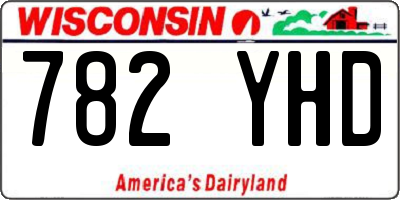 WISCONSIN

782 YHD

America's Dairyland